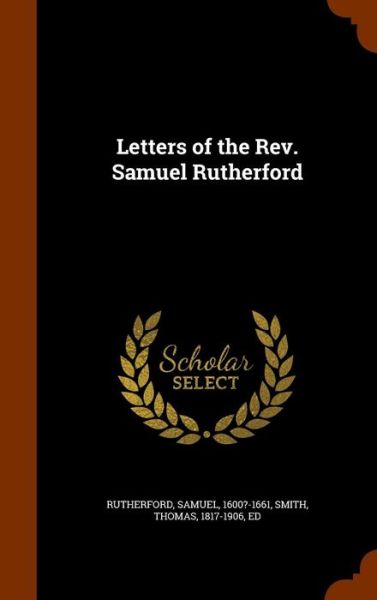 Letters of the Rev. Samuel Rutherford

Scholar SELECT

RUTHERFORD, SAMUEL, 1600?-1661, SMITH, THOMAS, 1817-1906, ED